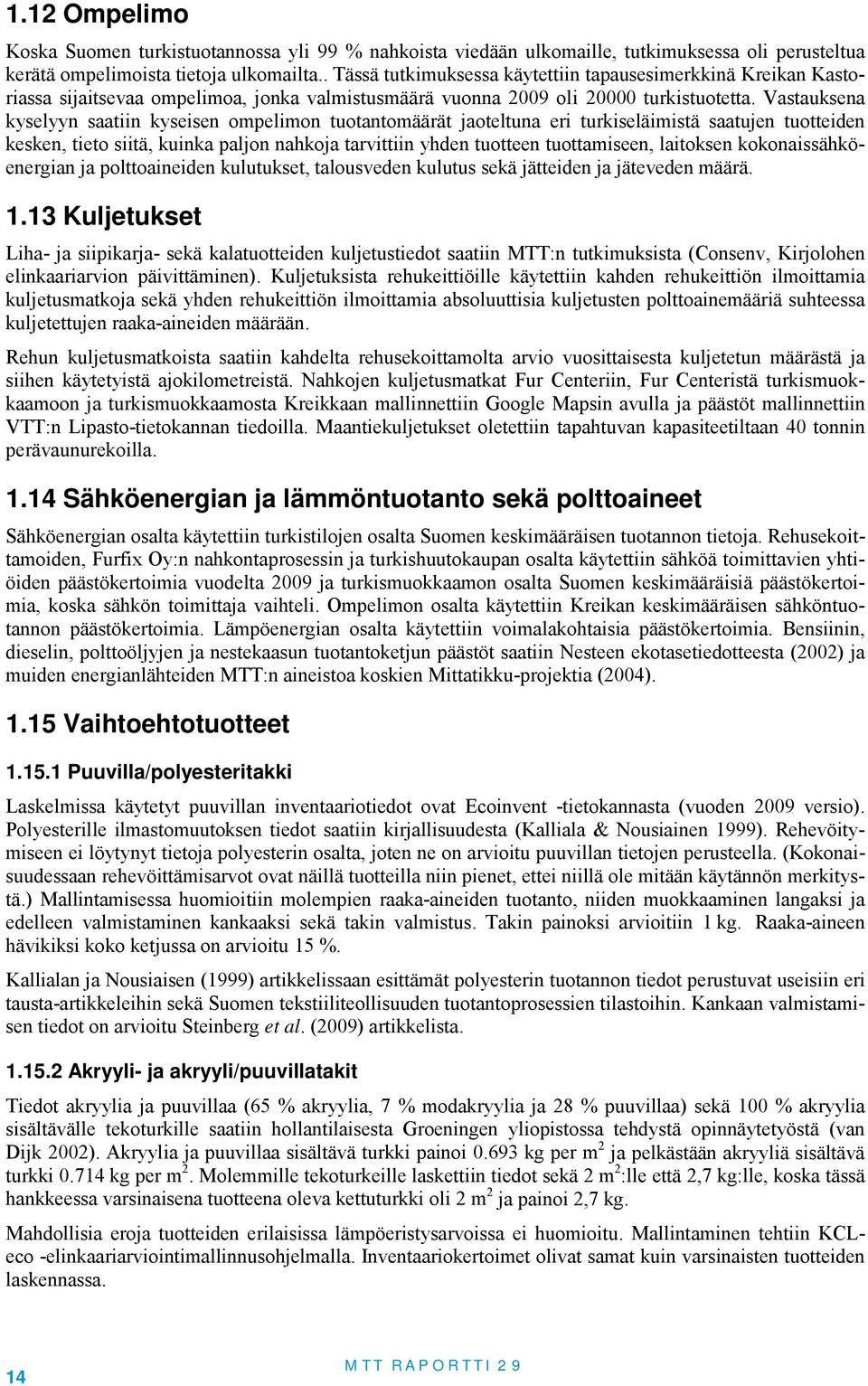 1.12 Ompelimo

Koska Suomen turkistuotannossa yli 99 % nahkoista viedään ulkomaille, tutkimuksessa oli perusteltua kerätä ompelimoista tietoja ulkomailta.. Tässä tutkimuksessa käytettiin tapausesimerkkinä Kreikan Kastoriassa sijaitsevaa ompelimoa, jonka valmistusmäärä vuonna 2009 oli 20000 turkistuotetta. Vastauksena kyselyyn saatiin kyseisen ompelimon tuotantomäärät jaoteltuna eri turkiseläimistä saatujen tuotteiden kesken, tieto siitä, kuinka paljon nahkoja tarvittiin yhden tuotteen tuottamiseen, laitoksen kokonaissähköenergian ja polttoaineiden kulutukset, talousveden kulutus sekä jätteiden ja jäteveden määrä.

1.13 Kuljetukset

Liha- ja siipikarja- sekä kalatuotteiden kuljetustiedot saatiin MTT:n tutkimuksista (Consenv, Kirjolohen elinkaariarvion päivittäminen). Kuljetuksista rehukeittiöille käytettiin kahden rehukeittiön ilmoittamia kuljetusmatkoja sekä yhden rehukeittiön ilmoittamia absoluuttisia kuljetusten polttoainemääriä suhteessa kuljetettujen raaka-aineiden määrään.

Rehun kuljetusmatkoista saatiin kahdelta rehusekoittamolta arvio vuosittaisesta kuljetetun määrästä ja siihen käytetyistä ajokilometreistä. Nahkojen kuljetusmatkat Fur Centeriin, Fur Centeristä turkismuokkaamoon ja turkismuokkaamosta Kreikkaan mallinnettiin Google Mapsin avulla ja päästöt mallinnettiin VTT:n Lipasto-tietokannan tiedoilla. Maantiekuljetukset oletettiin tapahtuvan kapasiteetiltaan 40 tonnin perävaunurekoilla.

1.14 Sähköenergian ja lämmöntuotanto sekä polttoaineet

Sähköenergian osalta käytettiin turkistilojen osalta Suomen keskimääräisen tuotannon tietoja. Rehusekoittamoiden, Furfix Oy:n nahkontaprosessin ja turkishuutokaupan osalta käytettiin sähköä toimittavien yhtiöiden päästökertoimia vuodelta 2009 ja turkismuokkaamon osalta Suomen keskimääräisiä päästökertoimia, koska sähkön toimittaja vaihteli. Ompelimon osalta käytettiin Kreikan keskimääräisen sähköntuotannon päästökertoimia. Lämpöenergian osalta käytettiin voimalakohtaisia päästökertoimia. Bensiinin, dieselin, polttoöljyjen ja nestekaasun tuotantoketjun päästöt saatiin Nesteen ekotasetiedotteesta (2002) ja muiden energianlähteiden MTT:n aineistoa koskien Mittatikku-projektia (2004).

1.15 Vaihtoehtotuotteet

1.15.1 Puuvilla/polyesteritakki

Laskelmissa käytetyt puuvillan inventaariotiedot ovat Ecoinvent -tietokannasta (vuoden 2009 versio). Polyesterille ilmastomuutoksen tiedot saatiin kirjallisuudesta (Kalliala & Nousiainen 1999). Rehevöitymiseen ei löytynyt tietoja polyesterin osalta, joten ne on arvioitu puuvillan tietojen perusteella. (Kokonaisuudessaan rehevöittämisarvot ovat näillä tuotteilla niin pienet, ettei niillä ole mitään käytännön merkitystä.) Mallintamisessa huomioitiin molempien raaka-aineiden tuotanto, niiden muokkaaminen langaksi ja edelleen valmistaminen kankaaksi sekä takin valmistus. Takin painoksi arvioitiin 1 kg. Raaka-aineen hävikiksi koko ketjussa on arvioitu 15 %.

Kallialan ja Nousiaisen (1999) artikkelissaan esittämät polyesterin tuotannon tiedot perustuvat useisiin eri tausta-artikkeleihin sekä Suomen tekstiiliteollisuuden tuotantoprosessien tilastoihin. Kankaan valmistamisen tiedot on arvioitu Steinberg et al. (2009) artikkelista.

1.15.2 Akryyli- ja akryyli/puuvillatakit

Tiedot akryylia ja puuvillaa (65 % akryylia, 7 % modakryylia ja 28 % puuvillaa) sekä 100 % akryylia sisältävälle tekoturkille saatiin hollantilaisesta Groeningen yliopistossa tehdystä opinnäytetyöstä (van Dijk 2002). Akryylia ja puuvillaa sisältävä turkki painoi 0.693 kg per m$^2$ ja pelkästään akryyliä sisältävä turkki 0.714 kg per m$^2$. Molemmille tekoturkeille laskettiin tiedot sekä 2 m$^2$:lle että 2,7 kg:lle, koska tässä hankkeessa varsinaisena tuotteena oleva kettuturkki oli 2 m$^2$ ja painoi 2,7 kg.

Mahdollisia eroja tuotteiden erilaisissa lämpöeristysarvoissa ei huomioitu. Mallintaminen tehtiin KCL-eco -elinkaariarviointimallinnusohjelmalla. Inventaariokertoimet olivat samat kuin varsinaisten tuotteiden laskennassa.

14

MTT RAPORTTI 29